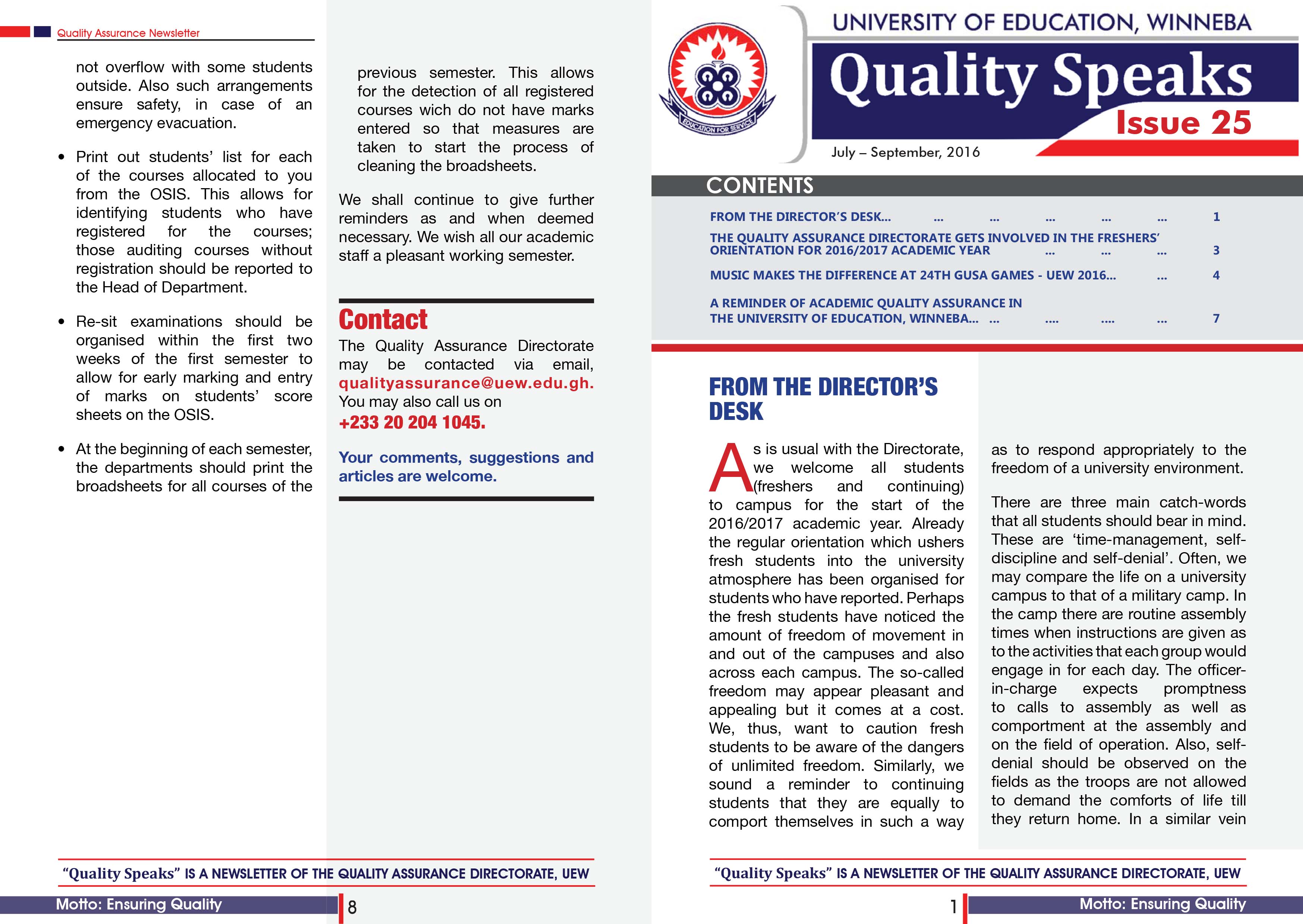 Quality Assurance Newsletter

not overflow with some students outside. Also such arrangements ensure safety, in case of an emergency evacuation.

• Print out students' list for each of the courses allocated to you from the OSIS. This allows for identifying students who have registered for the courses; those auditing courses without registration should be reported to the Head of Department.

• Re-sit examinations should be organised within the first two weeks of the first semester to allow for early marking and entry of marks on students' score sheets on the OSIS.

• At the beginning of each semester, the departments should print the broadsheets for all courses of the

previous semester. This allows for the detection of all registered courses wich do not have marks entered so that measures are taken to start the process of cleaning the broadsheets.

We shall continue to give further reminders as and when deemed necessary. We wish all our academic staff a pleasant working semester.

Contact

The Quality Assurance Directorate may be contacted via email, qualityassurance@uew.edu.gh. You may also call us on +233 20 204 1045.

Your comments, suggestions and articles are welcome.

"Quality Speaks" IS A NEWSLETTER OF THE QUALITY ASSURANCE DIRECTORATE, UEW

Motto: Ensuring Quality

8

EDUCATION FOR SERVICE

UNIVERSITY OF EDUCATION, WINNEBA

Quality Speaks

Issue 25

July – September, 2016

CONTENTS

FROM THE DIRECTOR'S DESK... ... ... ... ... ... 1

THE QUALITY ASSURANCE DIRECTORATE GETS INVOLVED IN THE FRESHERS' ORIENTATION FOR 2016/2017 ACADEMIC YEAR ... ... ... 3

MUSIC MAKES THE DIFFERENCE AT 24TH GUSA GAMES - UEW 2016... ... 4

A REMINDER OF ACADEMIC QUALITY ASSURANCE IN THE UNIVERSITY OF EDUCATION, WINNEBA... ... .... .... ... 7

FROM THE DIRECTOR'S DESK

As is usual with the Directorate, we welcome all students (freshers and continuing) to campus for the start of the 2016/2017 academic year. Already the regular orientation which ushers fresh students into the university atmosphere has been organised for students who have reported. Perhaps the fresh students have noticed the amount of freedom of movement in and out of the campuses and also across each campus. The so-called freedom may appear pleasant and appealing but it comes at a cost. We, thus, want to caution fresh students to be aware of the dangers of unlimited freedom. Similarly, we sound a reminder to continuing students that they are equally to comport themselves in such a way as to respond appropriately to the freedom of a university environment.

There are three main catch-words that all students should bear in mind. These are 'time-management, self-discipline and self-denial'. Often, we may compare the life on a university campus to that of a military camp. In the camp there are routine assembly times when instructions are given as to the activities that each group would engage in for each day. The officer-in-charge expects promptness to calls to assembly as well as comportment at the assembly and on the field of operation. Also, self-denial should be observed on the fields as the troops are not allowed to demand the comforts of life till they return home. In a similar vein

"Quality Speaks" IS A NEWSLETTER OF THE QUALITY ASSURANCE DIRECTORATE, UEW

1

Motto: Ensuring Quality